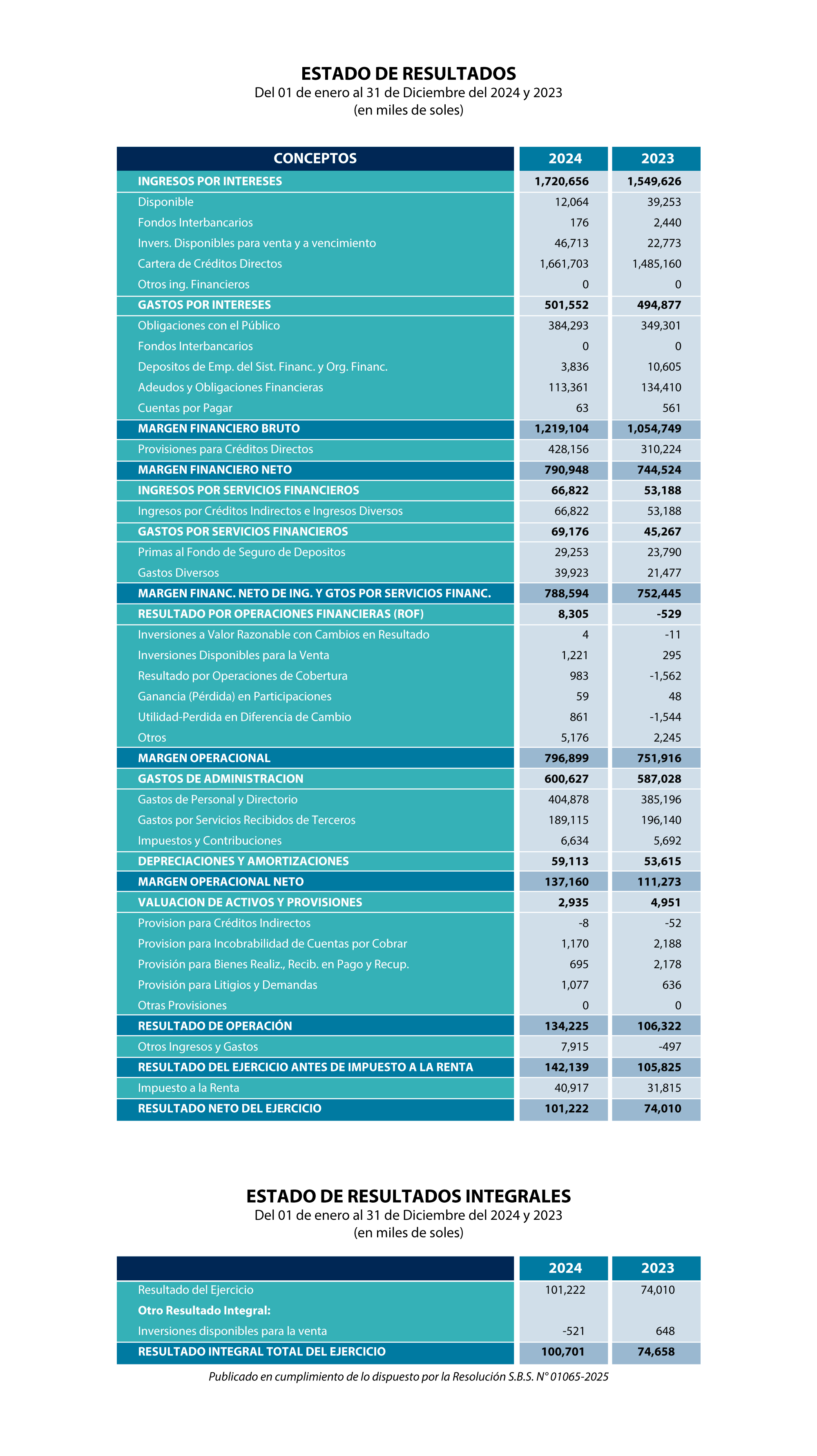 ESTADO DE RESULTADOS
Del 01 de enero al 31 de Diciembre del 2024 y 2023
(en miles de soles)

| CONCEPTOS | 2024 | 2023 |
|---|---|---|
| INGRESOS POR INTERESES | 1,720,656 | 1,549,626 |
| Disponible | 12,064 | 39,253 |
| Fondos Interbancarios | 176 | 2,440 |
| Invers. Disponibles para venta y a vencimiento | 46,713 | 22,773 |
| Cartera de Créditos Directos | 1,661,703 | 1,485,160 |
| Otros ing. Financieros | 0 | 0 |
| GASTOS POR INTERESES | 501,552 | 494,877 |
| Obligaciones con el Público | 384,293 | 349,301 |
| Fondos Interbancarios | 0 | 0 |
| Depositos de Emp. del Sist. Financ. y Org. Financ. | 3,836 | 10,605 |
| Adeudos y Obligaciones Financieras | 113,361 | 134,410 |
| Cuentas por Pagar | 63 | 561 |
| MARGEN FINANCIERO BRUTO | 1,219,104 | 1,054,749 |
| Provisiones para Créditos Directos | 428,156 | 310,224 |
| MARGEN FINANCIERO NETO | 790,948 | 744,524 |
| INGRESOS POR SERVICIOS FINANCIEROS | 66,822 | 53,188 |
| Ingresos por Créditos Indirectos e Ingresos Diversos | 66,822 | 53,188 |
| GASTOS POR SERVICIOS FINANCIEROS | 69,176 | 45,267 |
| Primas al Fondo de Seguro de Depositos | 29,253 | 23,790 |
| Gastos Diversos | 39,923 | 21,477 |
| MARGEN FINANC. NETO DE ING. Y GTOS POR SERVICIOS FINANC. | 788,594 | 752,445 |
| RESULTADO POR OPERACIONES FINANCIERAS (ROF) | 8,305 | -529 |
| Inversiones a Valor Razonable con Cambios en Resultado | 4 | -11 |
| Inversiones Disponibles para la Venta | 1,221 | 295 |
| Resultado por Operaciones de Cobertura | 983 | -1,562 |
| Ganancia (Pérdida) en Participaciones | 59 | 48 |
| Utilidad-Perdida en Diferencia de Cambio | 861 | -1,544 |
| Otros | 5,176 | 2,245 |
| MARGEN OPERACIONAL | 796,899 | 751,916 |
| GASTOS DE ADMINISTRACION | 600,627 | 587,028 |
| Gastos de Personal y Directorio | 404,878 | 385,196 |
| Gastos por Servicios Recibidos de Terceros | 189,115 | 196,140 |
| Impuestos y Contribuciones | 6,634 | 5,692 |
| DEPRECIACIONES Y AMORTIZACIONES | 59,113 | 53,615 |
| MARGEN OPERACIONAL NETO | 137,160 | 111,273 |
| VALUACION DE ACTIVOS Y PROVISIONES | 2,935 | 4,951 |
| Provision para Créditos Indirectos | -8 | -52 |
| Provision para Incobrabilidad de Cuentas por Cobrar | 1,170 | 2,188 |
| Provisión para Bienes Realiz., Recib. en Pago y Recup. | 695 | 2,178 |
| Provisión para Litigios y Demandas | 1,077 | 636 |
| Otras Provisiones | 0 | 0 |
| RESULTADO DE OPERACIÓN | 134,225 | 106,322 |
| Otros Ingresos y Gastos | 7,915 | -497 |
| RESULTADO DEL EJERCICIO ANTES DE IMPUESTO A LA RENTA | 142,139 | 105,825 |
| Impuesto a la Renta | 40,917 | 31,815 |
| RESULTADO NETO DEL EJERCICIO | 101,222 | 74,010 |

ESTADO DE RESULTADOS INTEGRALES
Del 01 de enero al 31 de Diciembre del 2024 y 2023
(en miles de soles)

| | 2024 | 2023 |
|---|---|---|
| Resultado del Ejercicio | 101,222 | 74,010 |
| Otro Resultado Integral: | | |
| Inversiones disponibles para la venta | -521 | 648 |
| RESULTADO INTEGRAL TOTAL DEL EJERCICIO | 100,701 | 74,658 |

Publicado en cumplimiento de lo dispuesto por la Resolución S.B.S. N° 01065-2025